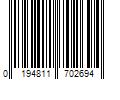 0 194811 702694